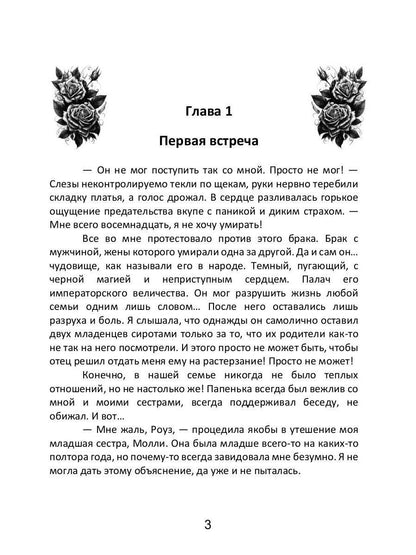 Глава 1

Первая встреча

— Он не мог поступить так со мной. Просто не мог! — Слезы неконтролируемо текли по щекам, руки нервно теребили складку платья, а голос дрожал. В сердце разливалась горькое ощущение предательства вкупе с паникой и диким страхом. — Мне всего восемнадцать, я не хочу умирать!

Все во мне протестовало против этого брака. Брак с мужчиной, жены которого умирали одна за другой. Да и сам он… чудовище, как называли его в народе. Темный, пугающий, с черной магией и неприступным сердцем. Палач его императорского величества. Он мог разрушить жизнь любой семьи одним лишь словом… После него оставались лишь разруха и боль. Я слышала, что однажды он самолично оставил двух младенцев сиротами только за то, что их родители как-то не так на него посмотрели. И этого просто не может быть, чтобы отец решил отдать меня ему на растерзание! Просто не может!

Конечно, в нашей семье никогда не было теплых отношений, но не настолько же! Папенька всегда был вежлив со мной и моими сестрами, всегда поддерживал беседу, не обижал. И вот…

— Мне жаль, Роуз, — процедила якобы в утешение моя младшая сестра, Молли. Она была младше всего-то на каких-то полтора года, но почему-то всегда завидовала мне безумно. Я не могла дать этому объяснение, да уже и не пыталась.

3